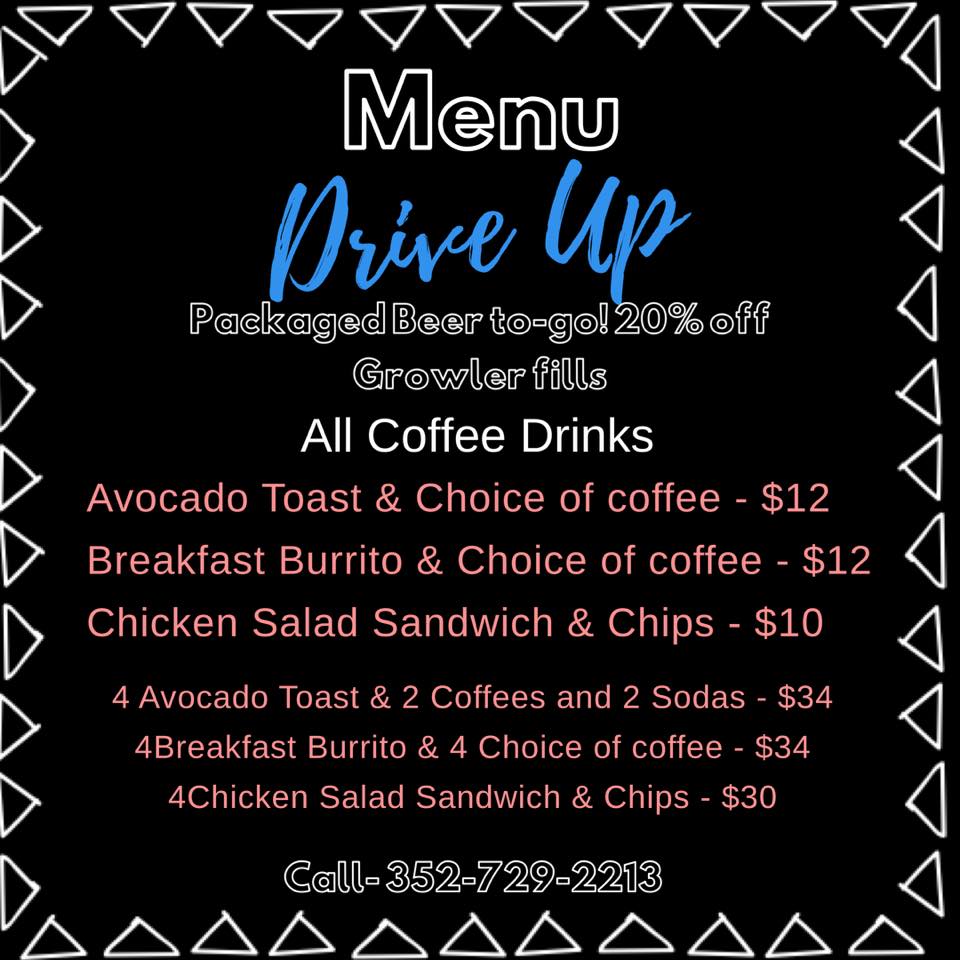 Menu

Drive Up

Packaged Beer to-go! 20% off Growler fills

All Coffee Drinks

Avocado Toast & Choice of coffee - $12

Breakfast Burrito & Choice of coffee - $12

Chicken Salad Sandwich & Chips - $10

4 Avocado Toast & 2 Coffees and 2 Sodas - $34

4Breakfast Burrito & 4 Choice of coffee - $34

4Chicken Salad Sandwich & Chips - $30

Call- 352-729-2213